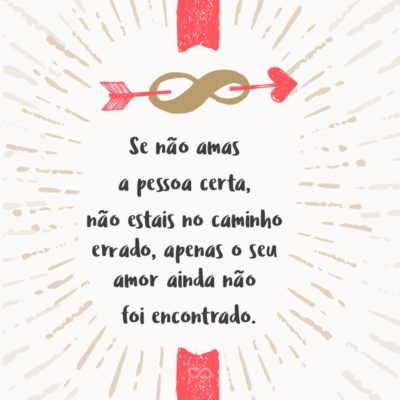 Se não amas a pessoa certa, não estais no caminho errado, apenas o seu amor ainda não foi encontrado.